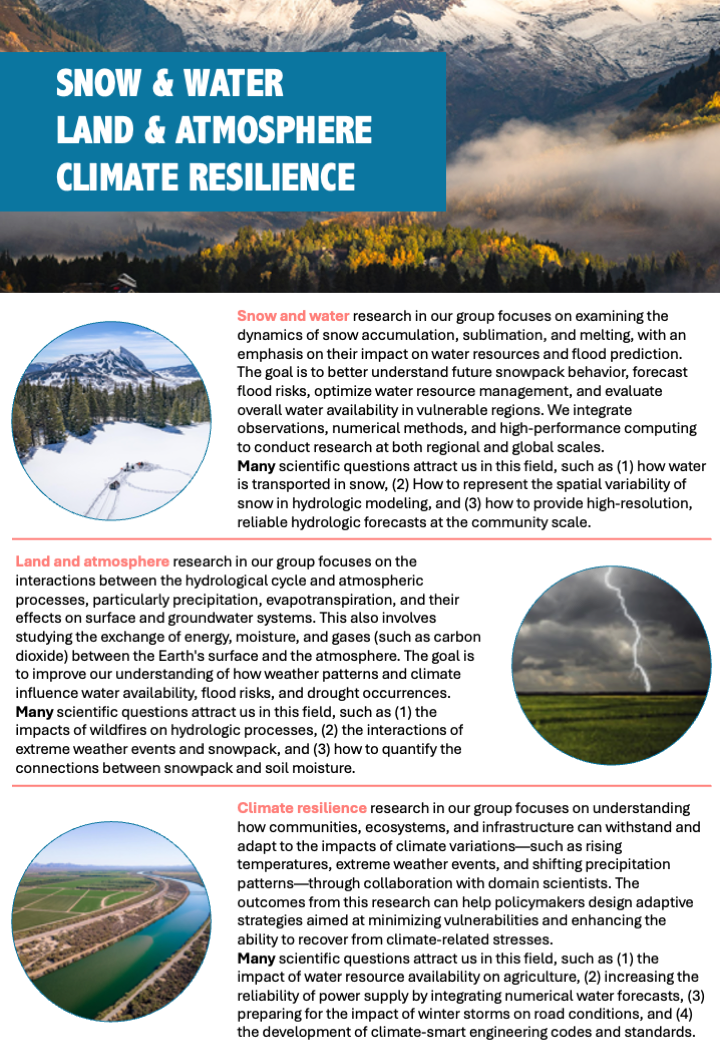 SNOW & WATER
LAND & ATMOSPHERE
CLIMATE RESILIENCE

Snow and water research in our group focuses on examining the dynamics of snow accumulation, sublimation, and melting, with an emphasis on their impact on water resources and flood prediction. The goal is to better understand future snowpack behavior, forecast flood risks, optimize water resource management, and evaluate overall water availability in vulnerable regions. We integrate observations, numerical methods, and high-performance computing to conduct research at both regional and global scales.
Many scientific questions attract us in this field, such as (1) how water is transported in snow, (2) How to represent the spatial variability of snow in hydrologic modeling, and (3) how to provide high-resolution, reliable hydrologic forecasts at the community scale.

Land and atmosphere research in our group focuses on the interactions between the hydrological cycle and atmospheric processes, particularly precipitation, evapotranspiration, and their effects on surface and groundwater systems. This also involves studying the exchange of energy, moisture, and gases (such as carbon dioxide) between the Earth's surface and the atmosphere. The goal is to improve our understanding of how weather patterns and climate influence water availability, flood risks, and drought occurrences.
Many scientific questions attract us in this field, such as (1) the impacts of wildfires on hydrologic processes, (2) the interactions of extreme weather events and snowpack, and (3) how to quantify the connections between snowpack and soil moisture.

Climate resilience research in our group focuses on understanding how communities, ecosystems, and infrastructure can withstand and adapt to the impacts of climate variations—such as rising temperatures, extreme weather events, and shifting precipitation patterns—through collaboration with domain scientists. The outcomes from this research can help policymakers design adaptive strategies aimed at minimizing vulnerabilities and enhancing the ability to recover from climate-related stresses.
Many scientific questions attract us in this field, such as (1) the impact of water resource availability on agriculture, (2) increasing the reliability of power supply by integrating numerical water forecasts, (3) preparing for the impact of winter storms on road conditions, and (4) the development of climate-smart engineering codes and standards.